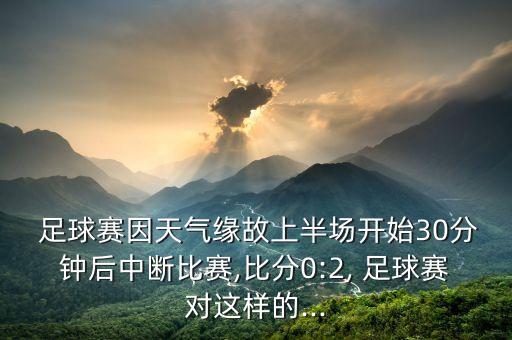 足球赛因天气缘故上半场开始30分钟后中断比赛,比分0:2, 足球赛对这样的...